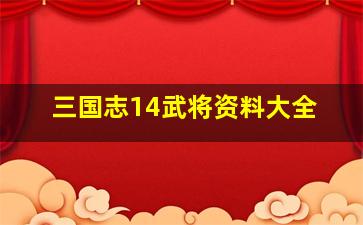 三国志14武将资料大全